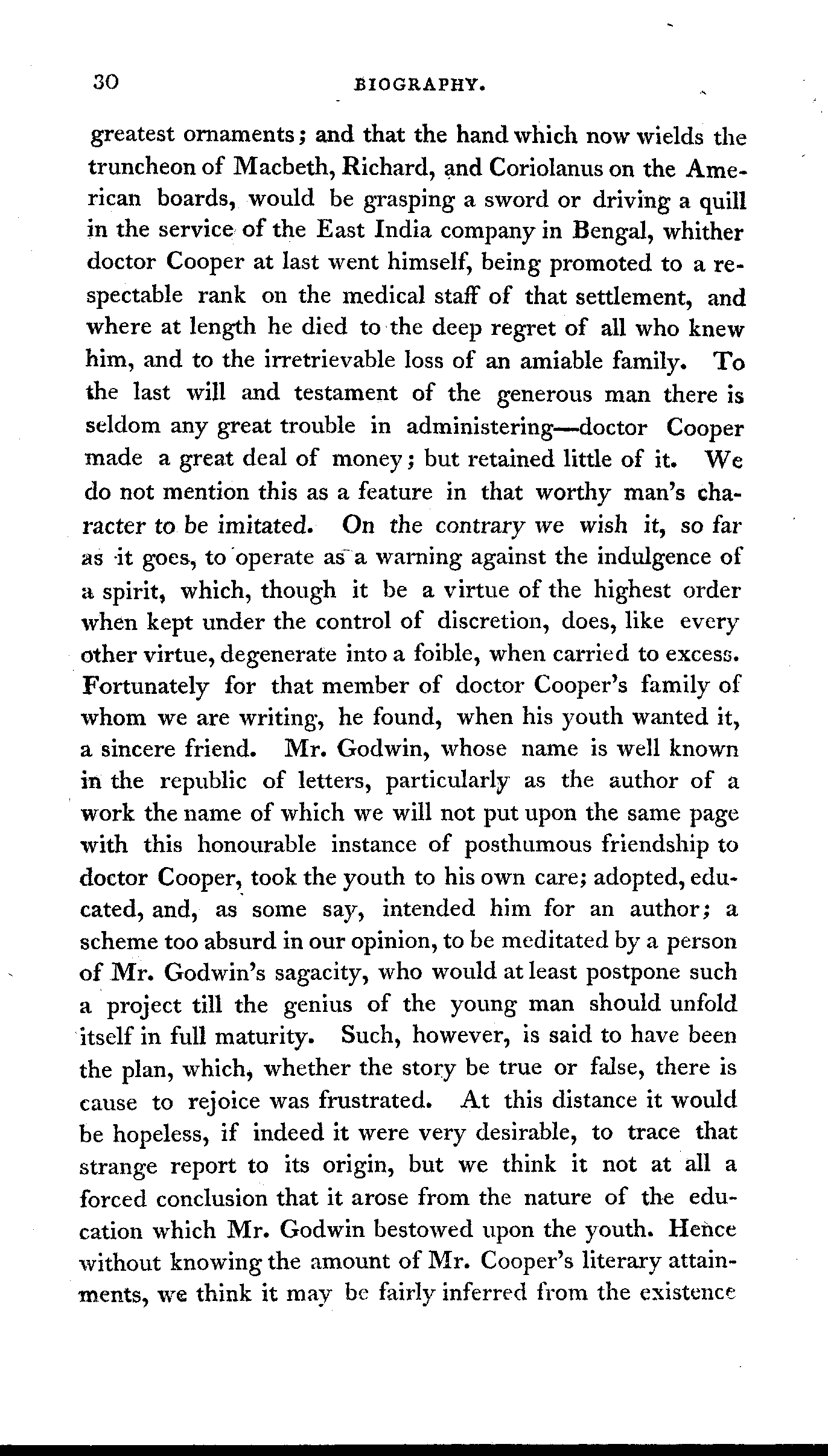 30 BIOGRAPHY.

greatest ornaments; and that the hand which now wields the truncheon of Macbeth, Richard, and Coriolanus on the American boards, would be grasping a sword or driving a quill in the service of the East India company in Bengal, whither doctor Cooper at last went himself, being promoted to a respectable rank on the medical staff of that settlement, and where at length he died to the deep regret of all who knew him, and to the irretrievable loss of an amiable family. To the last will and testament of the generous man there is seldom any great trouble in administering—doctor Cooper made a great deal of money; but retained little of it. We do not mention this as a feature in that worthy man's character to be imitated. On the contrary we wish it, so far as it goes, to operate as a warning against the indulgence of a spirit, which, though it be a virtue of the highest order when kept under the control of discretion, does, like every other virtue, degenerate into a foible, when carried to excess. Fortunately for that member of doctor Cooper's family of whom we are writing, he found, when his youth wanted it, a sincere friend. Mr. Godwin, whose name is well known in the republic of letters, particularly as the author of a work the name of which we will not put upon the same page with this honourable instance of posthumous friendship to doctor Cooper, took the youth to his own care; adopted, educated, and, as some say, intended him for an author; a scheme too absurd in our opinion, to be meditated by a person of Mr. Godwin's sagacity, who would at least postpone such a project till the genius of the young man should unfold itself in full maturity. Such, however, is said to have been the plan, which, whether the story be true or false, there is cause to rejoice was frustrated. At this distance it would be hopeless, if indeed it were very desirable, to trace that strange report to its origin, but we think it not at all a forced conclusion that it arose from the nature of the education which Mr. Godwin bestowed upon the youth. Hence without knowing the amount of Mr. Cooper's literary attainments, we think it may be fairly inferred from the existence